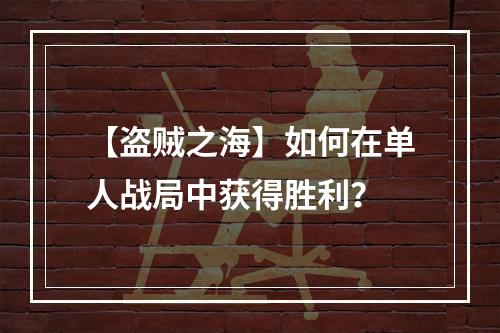 【盗贼之海】如何在单人战局中获得胜利？